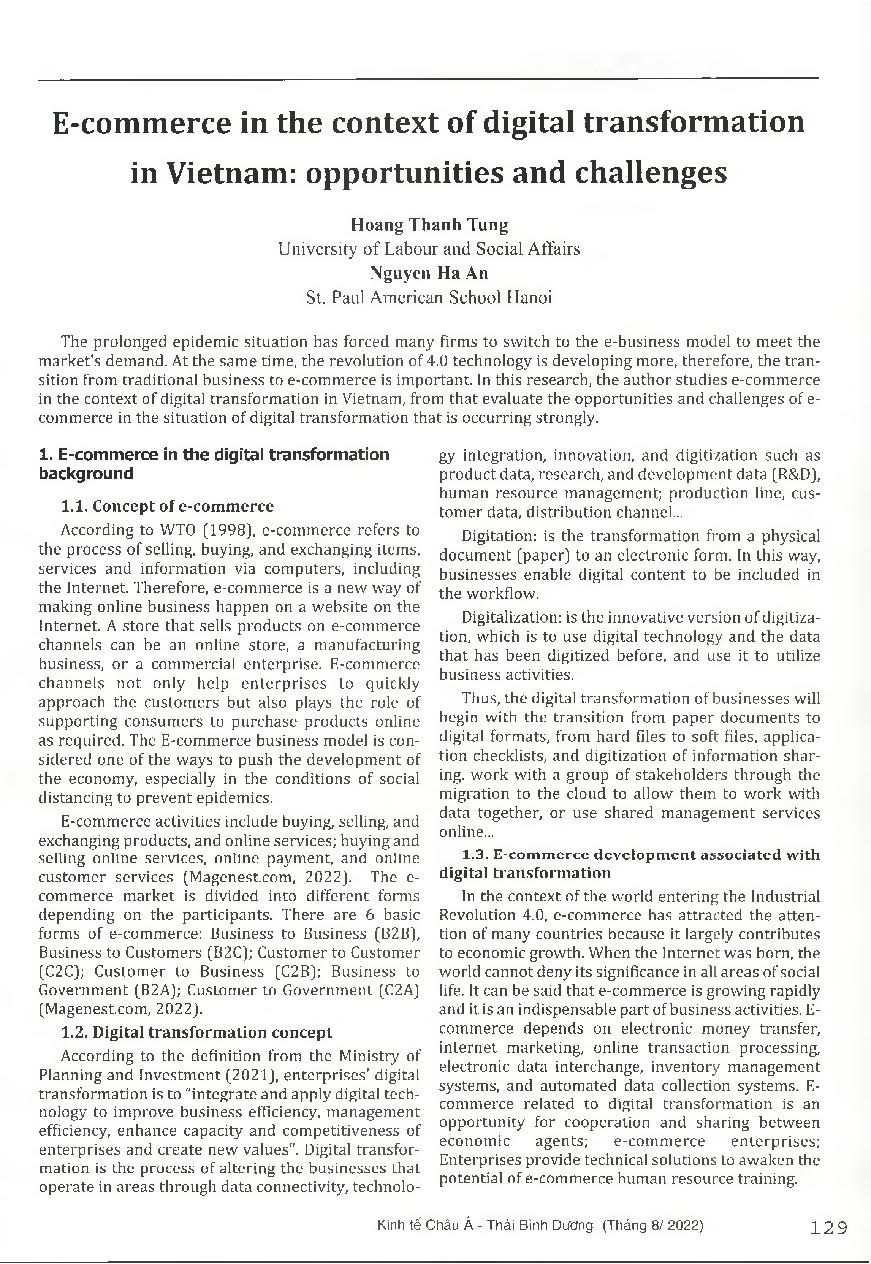 E-commerce in the context of digital transformation in Vietnam: opportunities and challenges

Hoang Thanh Tung
University of Labour and Social Affairs
Nguyen Ha An
St. Paul American School Hanoi

The prolonged epidemic situation has forced many firms to switch to the e-business model to meet the market's demand. At the same time, the revolution of 4.0 technology is developing more, therefore, the transition from traditional business to e-commerce is important. In this research, the author studies e-commerce in the context of digital transformation in Vietnam, from that evaluate the opportunities and challenges of e-commerce in the situation of digital transformation that is occurring strongly.

1. E-commerce in the digital transformation background

1.1. Concept of e-commerce

According to WTO (1998), e-commerce refers to the process of selling, buying, and exchanging items, services and information via computers, including the Internet. Therefore, e-commerce is a new way of making online business happen on a website on the Internet. A store that sells products on e-commerce channels can be an online store, a manufacturing business, or a commercial enterprise. E-commerce channels not only help enterprises to quickly approach the customers but also plays the role of supporting consumers to purchase products online as required. The E-commerce business model is considered one of the ways to push the development of the economy, especially in the conditions of social distancing to prevent epidemics.

E-commerce activities include buying, selling, and exchanging products, and online services; buying and selling online services, online payment, and online customer services (Magenest.com, 2022). The e-commerce market is divided into different forms depending on the participants. There are 6 basic forms of e-commerce: Business to Business (B2B), Business to Customers (B2C); Customer to Customer (C2C); Customer to Business (C2B); Business to Government (B2A); Customer to Government (C2A) (Magenest.com, 2022).

1.2. Digital transformation concept

According to the definition from the Ministry of Planning and Investment (2021), enterprises' digital transformation is to "integrate and apply digital technology to improve business efficiency, management efficiency, enhance capacity and competitiveness of enterprises and create new values". Digital transformation is the process of altering the businesses that operate in areas through data connectivity, technology integration, innovation, and digitization such as product data, research, and development data (R&D), human resource management; production line, customer data, distribution channel...

Digitation: is the transformation from a physical document (paper) to an electronic form. In this way, businesses enable digital content to be included in the workflow.

Digitalization: is the innovative version of digitization, which is to use digital technology and the data that has been digitized before, and use it to utilize business activities.

Thus, the digital transformation of businesses will begin with the transition from paper documents to digital formats, from hard files to soft files, application checklists, and digitization of information sharing. work with a group of stakeholders through the migration to the cloud to allow them to work with data together, or use shared management services online...

1.3. E-commerce development associated with digital transformation

In the context of the world entering the Industrial Revolution 4.0, e-commerce has attracted the attention of many countries because it largely contributes to economic growth. When the Internet was born, the world cannot deny its significance in all areas of social life. It can be said that e-commerce is growing rapidly and it is an indispensable part of business activities. E-commerce depends on electronic money transfer, internet marketing, online transaction processing, electronic data interchange, inventory management systems, and automated data collection systems. E-commerce related to digital transformation is an opportunity for cooperation and sharing between economic agents; e-commerce enterprises; Enterprises provide technical solutions to awaken the potential of e-commerce human resource training.

Kinh tế Châu Á - Thái Bình Dương (Tháng 8/ 2022) 129